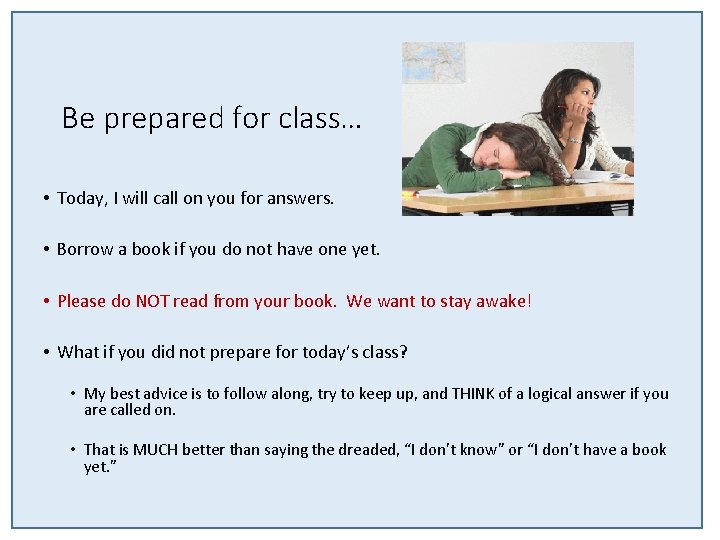 Be prepared for class…

• Today, I will call on you for answers.

• Borrow a book if you do not have one yet.

• Please do NOT read from your book. We want to stay awake!

• What if you did not prepare for today's class?

• My best advice is to follow along, try to keep up, and THINK of a logical answer if you are called on.

• That is MUCH better than saying the dreaded, "I don't know" or "I don't have a book yet."